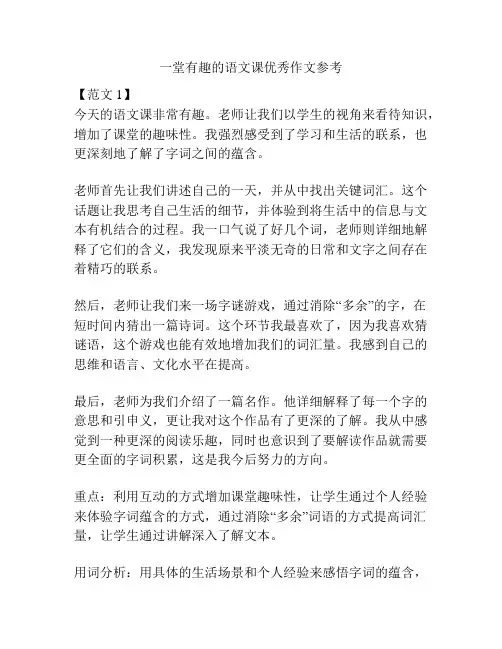 一堂有趣的语文课优秀作文参考

【范文 1】
今天的语文课非常有趣。老师让我们以学生的视角来看待知识，增加了课堂的趣味性。我强烈感受到了学习和生活的联系，也更深刻地了解了字词之间的蕴含。

老师首先让我们讲述自己的一天，并从中找出关键词汇。这个话题让我思考自己生活的细节，并体验到将生活中的信息与文本有机结合的过程。我一口气说了好几个词，老师则详细地解释了它们的含义，我发现原来平淡无奇的日常和文字之间存在着精巧的联系。

然后，老师让我们来一场字谜游戏，通过消除“多余”的字，在短时间内猜出一篇诗词。这个环节我最喜欢了，因为我喜欢猜谜语，这个游戏也能有效地增加我们的词汇量。我感到自己的思维和语言、文化水平在提高。

最后，老师为我们介绍了一篇名作。他详细解释了每一个字的意思和引申义，更让我对这个作品有了更深的了解。我从中感觉到一种更深的阅读乐趣，同时也意识到了要解读作品就需要更全面的字词积累，这是我今后努力的方向。

重点：利用互动的方式增加课堂趣味性，让学生通过个人经验来体验字词蕴含的方式，通过消除“多余”词语的方式提高词汇量，让学生通过讲解深入了解文本。

用词分析：用具体的生活场景和个人经验来感悟字词的蕴含，